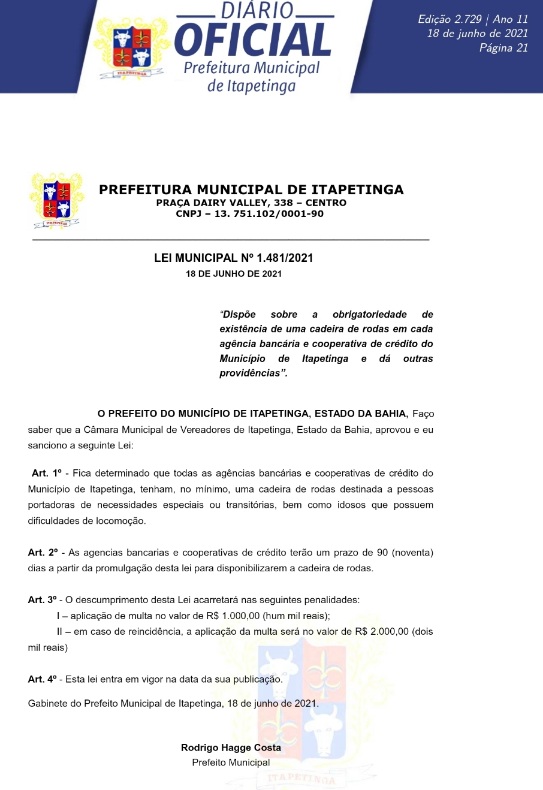 DIÁRIO OFICIAL
Prefeitura Municipal de Itapetinga

Edição 2.729 | Ano 11
18 de junho de 2021
Página 21

PREFEITURA MUNICIPAL DE ITAPETINGA
PRAÇA DAIRY VALLEY, 338 – CENTRO
CNPJ – 13. 751.102/0001-90

LEI MUNICIPAL Nº 1.481/2021
18 DE JUNHO DE 2021

"Dispõe sobre a obrigatoriedade de existência de uma cadeira de rodas em cada agência bancária e cooperativa de crédito do Município de Itapetinga e dá outras providências".

O PREFEITO DO MUNICÍPIO DE ITAPETINGA, ESTADO DA BAHIA, Faço saber que a Câmara Municipal de Vereadores de Itapetinga, Estado da Bahia, aprovou e eu sanciono a seguinte Lei:

Art. 1º - Fica determinado que todas as agências bancárias e cooperativas de crédito do Município de Itapetinga, tenham, no mínimo, uma cadeira de rodas destinada a pessoas portadoras de necessidades especiais ou transitórias, bem como idosos que possuem dificuldades de locomoção.

Art. 2º - As agencias bancarias e cooperativas de crédito terão um prazo de 90 (noventa) dias a partir da promulgação desta lei para disponibilizarem a cadeira de rodas.

Art. 3º - O descumprimento desta Lei acarretará nas seguintes penalidades:
I – aplicação de multa no valor de R$ 1.000,00 (hum mil reais);
II – em caso de reincidência, a aplicação da multa será no valor de R$ 2.000,00 (dois mil reais)

Art. 4º - Esta lei entra em vigor na data da sua publicação.

Gabinete do Prefeito Municipal de Itapetinga, 18 de junho de 2021.

Rodrigo Hagge Costa
Prefeito Municipal